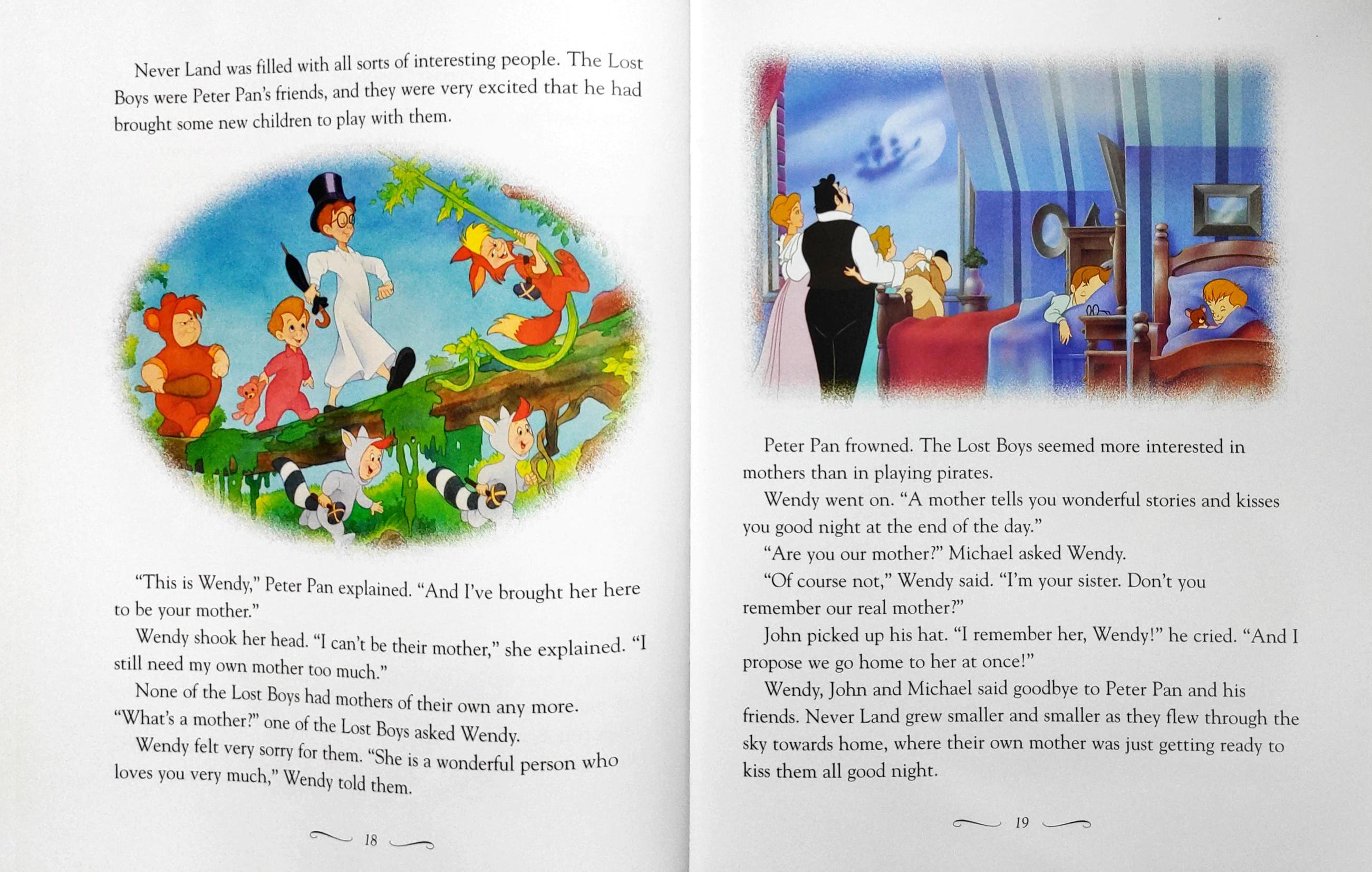 Never Land was filled with all sorts of interesting people. The Lost Boys were Peter Pan's friends, and they were very excited that he had brought some new children to play with them.

"This is Wendy," Peter Pan explained. "And I've brought her here to be your mother."

Wendy shook her head. "I can't be their mother," she explained. "I still need my own mother too much."

None of the Lost Boys had mothers of their own any more. "What's a mother?" one of the Lost Boys asked Wendy.

Wendy felt very sorry for them. "She is a wonderful person who loves you very much," Wendy told them.

18

Peter Pan frowned. The Lost Boys seemed more interested in mothers than in playing pirates.

Wendy went on. "A mother tells you wonderful stories and kisses you good night at the end of the day."

"Are you our mother?" Michael asked Wendy.

"Of course not," Wendy said. "I'm your sister. Don't you remember our real mother?"

John picked up his hat. "I remember her, Wendy!" he cried. "And I propose we go home to her at once!"

Wendy, John and Michael said goodbye to Peter Pan and his friends. Never Land grew smaller and smaller as they flew through the sky towards home, where their own mother was just getting ready to kiss them all good night.

19